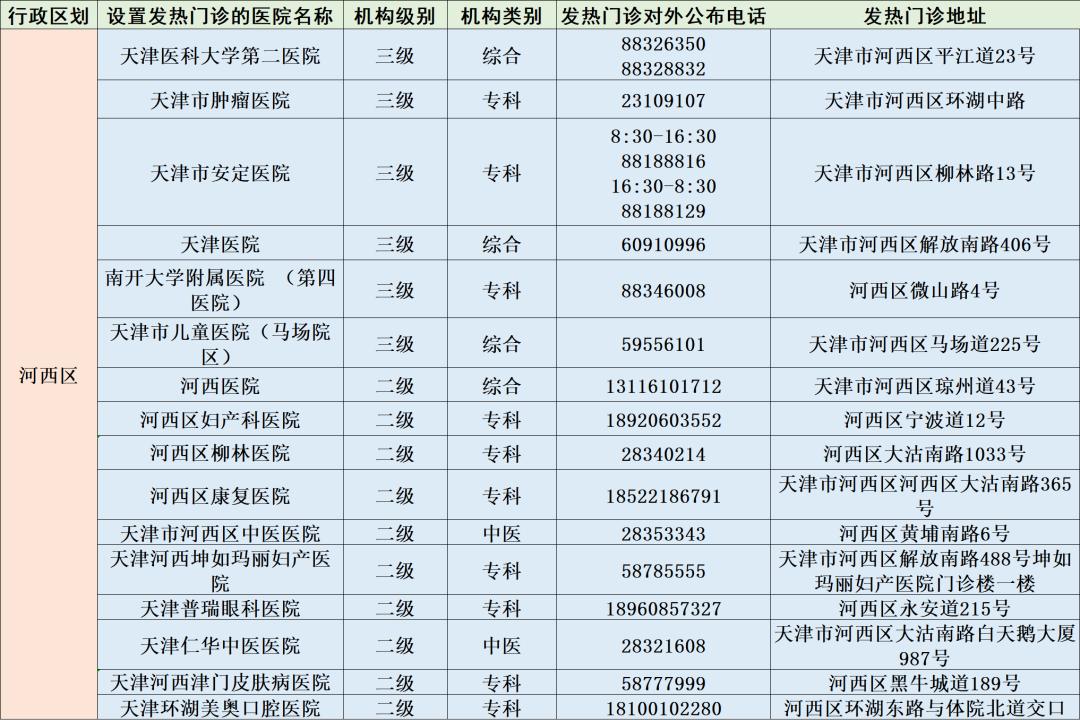 | 行政区划 | 设置发热门诊的医院名称 | 机构级别 | 机构类别 | 发热门诊对外公布电话 | 发热门诊地址 |
|---|---|---|---|---|---|
| 河西区 | 天津医科大学第二医院 | 三级 | 综合 | 88326350 88328832 | 天津市河西区平江道23号 |
|  | 天津市肿瘤医院 | 三级 | 专科 | 23109107 | 天津市河西区环湖中路 |
|  | 天津市安定医院 | 三级 | 专科 | 8:30-16:30 88188816 16:30-8:30 88188129 | 天津市河西区柳林路13号 |
|  | 天津医院 | 三级 | 综合 | 60910996 | 天津市河西区解放南路406号 |
|  | 南开大学附属医院 （第四医院） | 三级 | 专科 | 88346008 | 河西区微山路4号 |
|  | 天津市儿童医院（马场院区） | 三级 | 综合 | 59556101 | 天津市河西区马场道225号 |
|  | 河西医院 | 二级 | 综合 | 13116101712 | 天津市河西区琼州道43号 |
|  | 河西区妇产科医院 | 二级 | 专科 | 18920603552 | 河西区宁波道12号 |
|  | 河西区柳林医院 | 二级 | 专科 | 28340214 | 河西区大沽南路1033号 |
|  | 河西区康复医院 | 二级 | 专科 | 18522186791 | 天津市河西区河西区大沽南路365号 |
|  | 天津市河西区中医医院 | 二级 | 中医 | 28353343 | 河西区黄埔南路6号 |
|  | 天津河西坤如玛丽妇产医院 | 二级 | 专科 | 58785555 | 天津市河西区解放南路488号坤如玛丽妇产医院门诊楼一楼 |
|  | 天津普瑞眼科医院 | 二级 | 专科 | 18960857327 | 河西区永安道215号 |
|  | 天津仁华中医医院 | 二级 | 中医 | 28321608 | 天津市河西区大沽南路白天鹅大厦987号 |
|  | 天津河西津门皮肤病医院 | 二级 | 专科 | 58777999 | 河西区黑牛城道189号 |
|  | 天津环湖美奥口腔医院 | 二级 | 专科 | 18100102280 | 河西区环湖东路与体院北道交口 |